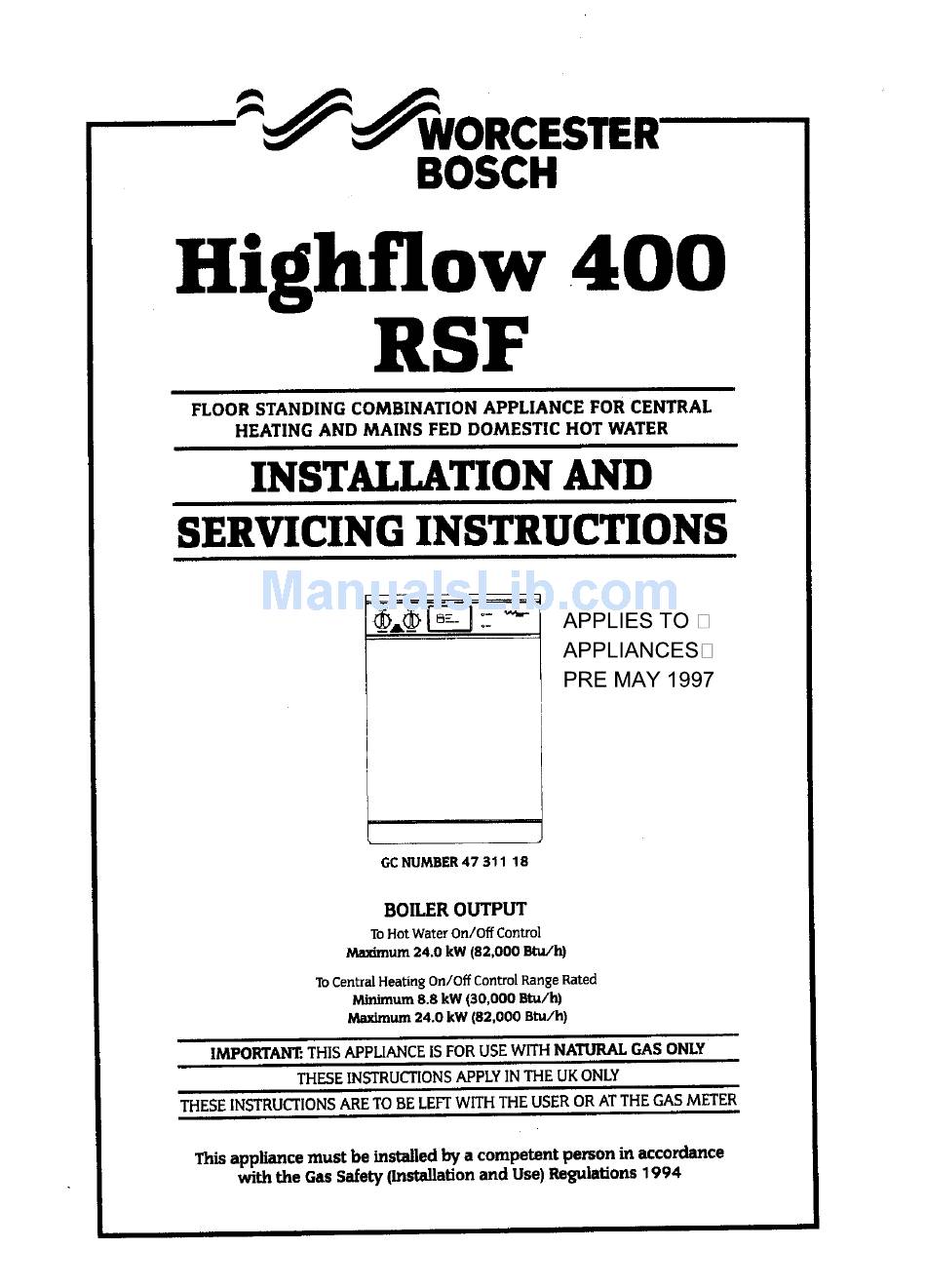 WORCESTER
BOSCH

Highflow 400
RSF

FLOOR STANDING COMBINATION APPLIANCE FOR CENTRAL HEATING AND MAINS FED DOMESTIC HOT WATER

INSTALLATION AND
SERVICING INSTRUCTIONS

ManualsLib.com

APPLIES TO
APPLIANCES
PRE MAY 1997

GC NUMBER 47 311 18

BOILER OUTPUT
To Hot Water On/Off Control
Maximum 24.0 kW (82,000 Btu/h)

To Central Heating On/Off Control Range Rated
Minimum 8.8 kW (30,000 Btu/h)
Maximum 24.0 kW (82,000 Btu/h)

IMPORTANT: THIS APPLIANCE IS FOR USE WITH NATURAL GAS ONLY
THESE INSTRUCTIONS APPLY IN THE UK ONLY
THESE INSTRUCTIONS ARE TO BE LEFT WITH THE USER OR AT THE GAS METER

This appliance must be installed by a competent person in accordance with the Gas Safety (Installation and Use) Regulations 1994